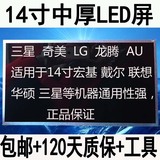 14寸中厚LED屏

三星 奇美 LG 龙腾 AU

适用于14寸宏基 戴尔 联想

华硕 三星等机器通用性强，

正品保证

包邮+120天质保+工具